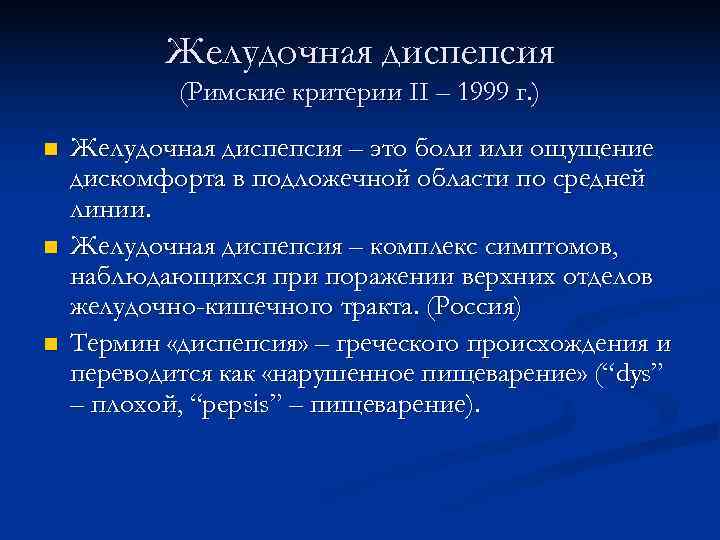 Желудочная диспепсия
(Римские критерии II – 1999 г.)

Желудочная диспепсия – это боли или ощущение дискомфорта в подложечной области по средней линии.

Желудочная диспепсия – комплекс симптомов, наблюдающихся при поражении верхних отделов желудочно-кишечного тракта. (Россия)

Термин «диспепсия» – греческого происхождения и переводится как «нарушенное пищеварение» (“dys” – плохой, “pepsis” – пищеварение).